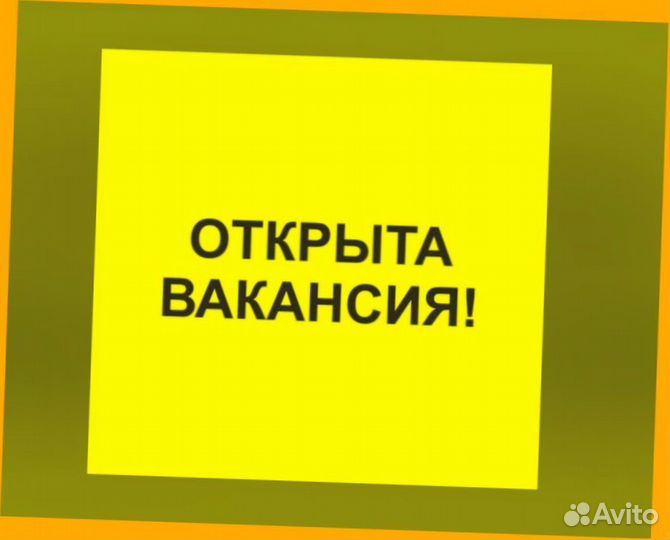 ОТКРЫТА
ВАКАНСИЯ!

Avito